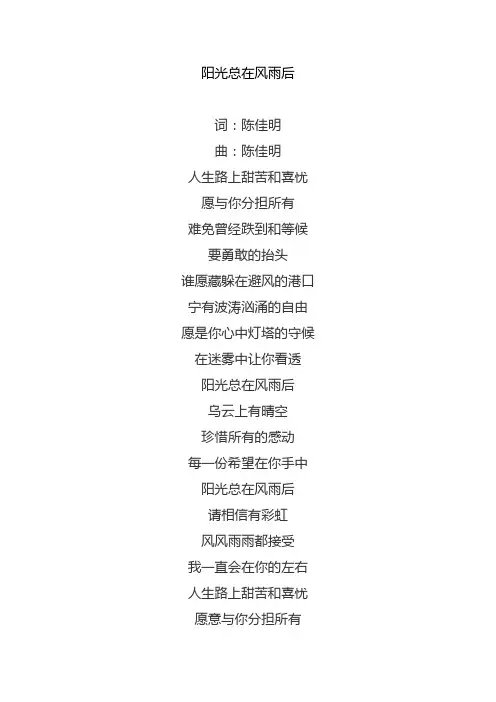 阳光总在风雨后

词：陈佳明
曲：陈佳明
人生路上甜苦和喜忧
愿与你分担所有
难免曾经跌到和等候
要勇敢的抬头
谁愿藏躲在避风的港口
宁有波涛汹涌的自由
愿是你心中灯塔的守候
在迷雾中让你看透
阳光总在风雨后
乌云上有晴空
珍惜所有的感动
每一份希望在你手中
阳光总在风雨后
请相信有彩虹
风风雨雨都接受
我一直会在你的左右
人生路上甜苦和喜忧
愿意与你分担所有